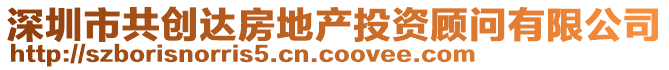 深圳市共创达房地产投资顾问有限公司
http://szborisnorris5.cn.coovee.com